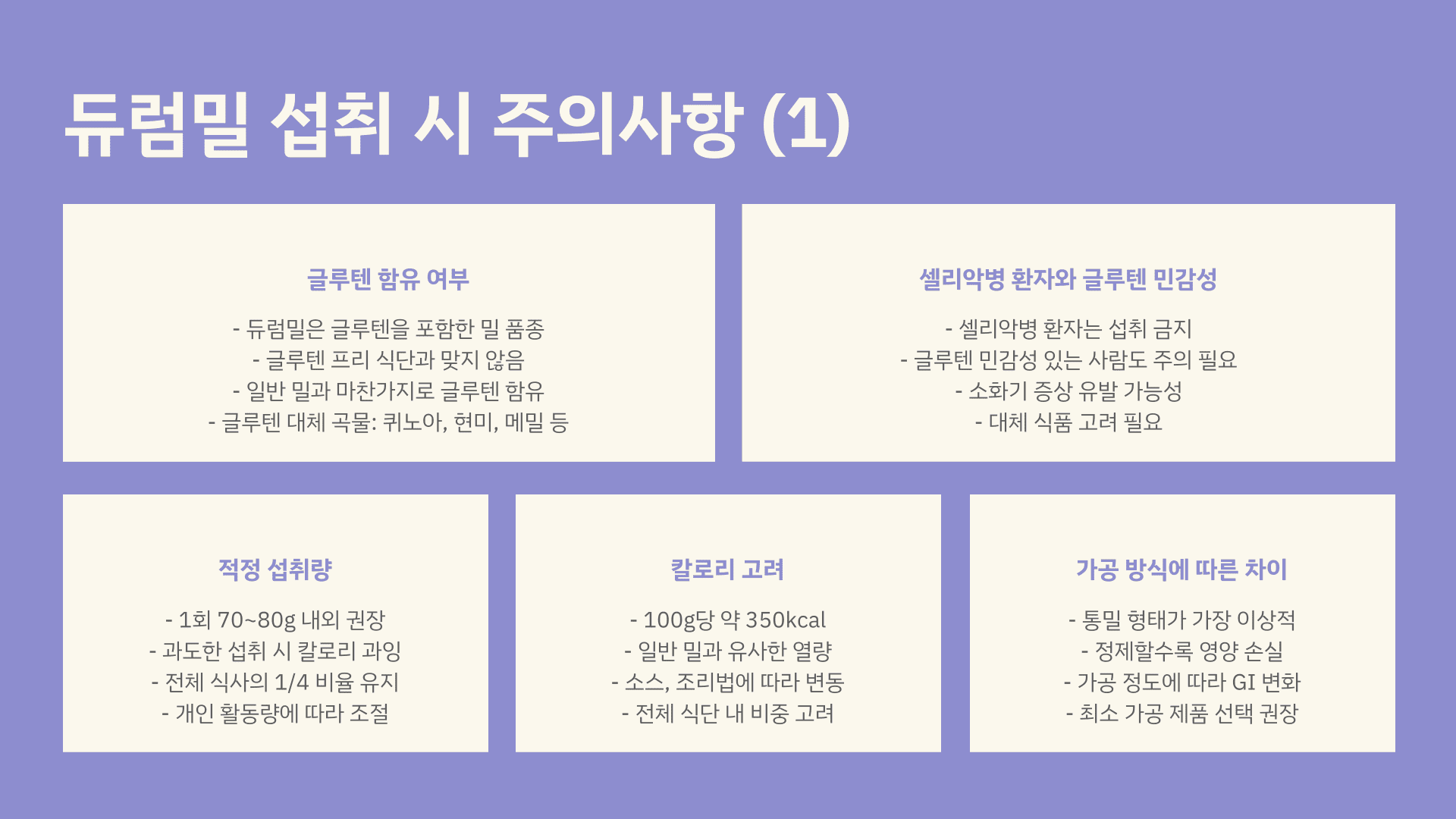 듀럼밀 섭취 시 주의사항 (1)

글루텐 함유 여부

- 듀럼밀은 글루텐을 포함한 밀 품종
- 글루텐 프리 식단과 맞지 않음
- 일반 밀과 마찬가지로 글루텐 함유
- 글루텐 대체 곡물: 퀴노아, 현미, 메밀 등

셀리악병 환자와 글루텐 민감성

- 셀리악병 환자는 섭취 금지
- 글루텐 민감성 있는 사람도 주의 필요
- 소화기 증상 유발 가능성
- 대체 식품 고려 필요

적정 섭취량

- 1회 70~80g 내외 권장
- 과도한 섭취 시 칼로리 과잉
- 전체 식사의 1/4 비율 유지
- 개인 활동량에 따라 조절

칼로리 고려

- 100g당 약 350kcal
- 일반 밀과 유사한 열량
- 소스, 조리법에 따라 변동
- 전체 식단 내 비중 고려

가공 방식에 따른 차이

- 통밀 형태가 가장 이상적
- 정제할수록 영양 손실
- 가공 정도에 따라 GI 변화
- 최소 가공 제품 선택 권장